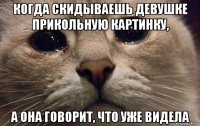 КОГДА СКИДЫВАЕШЬ ДЕВУШКЕ ПРИКОЛЬНУЮ КАРТИНКУ,

А ОНА ГОВОРИТ, ЧТО УЖЕ ВИДЕЛА